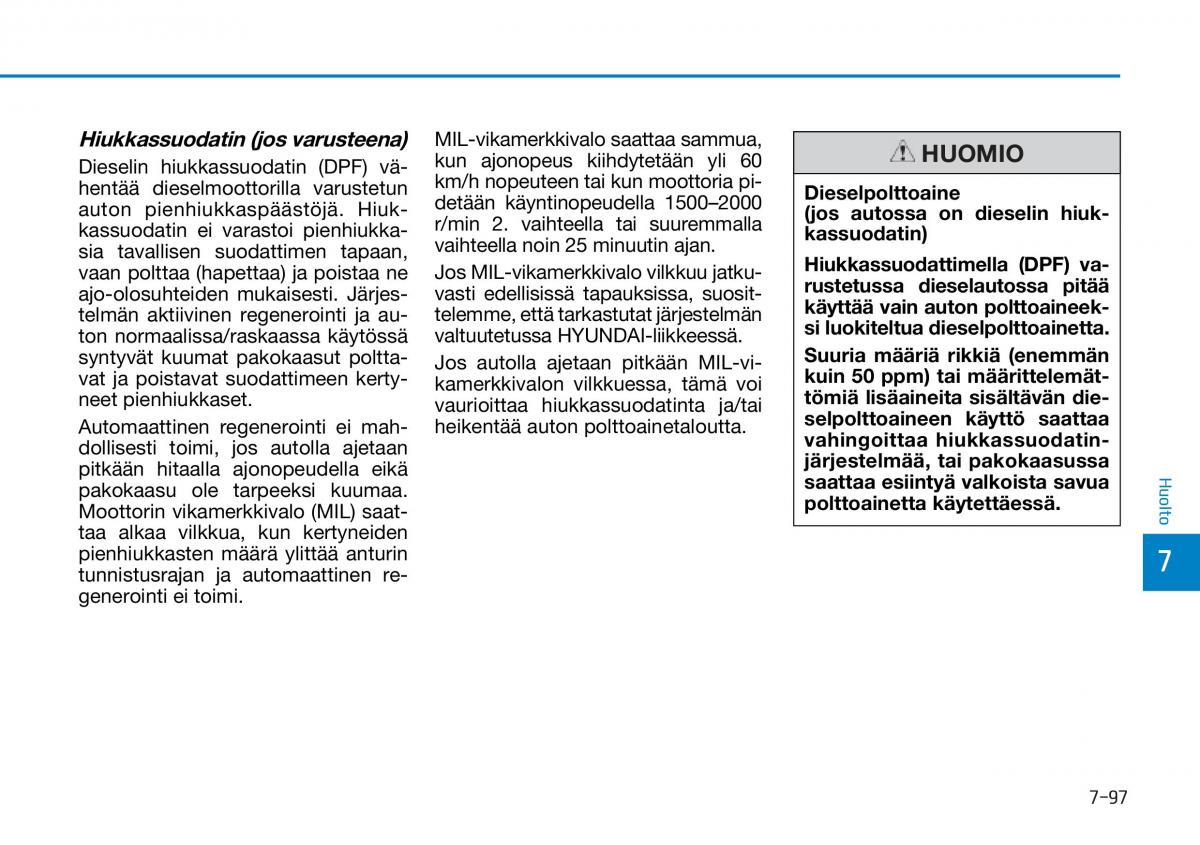 Hiukkassuodatin (jos varusteena)

Dieselin hiukkassuodatin (DPF) vähentää dieselmoottorilla varustetun auton pienhiukkaspäästöjä. Hiukkassuodatin ei varastoi pienhiukkasia tavallisen suodattimen tapaan, vaan polttaa (hapettaa) ja poistaa ne ajo-olosuhteiden mukaisesti. Järjestelmän aktiivinen regenerointi ja auton normaalissa/raskaassa käytössä syntyvät kuumat pakokaasut polttavat ja poistavat suodattimeen kertyneet pienhiukkaset.

Automaattinen regenerointi ei mahdollisesti toimi, jos autolla ajetaan pitkään hitaalla ajonopeudella eikä pakokaasu ole tarpeeksi kuumaa. Moottorin vikamerkkivalo (MIL) saattaa alkaa vilkkua, kun kertyneiden pienhiukkasten määrä ylittää anturin tunnistusrajan ja automaattinen regenerointi ei toimi.

MIL-vikamerkkivalo saattaa sammua, kun ajonopeus kiihdytetään yli 60 km/h nopeuteen tai kun moottoria pidetään käyntinopeudella 1500–2000 r/min 2. vaihteella tai suuremmalla vaihteella noin 25 minuutin ajan.

Jos MIL-vikamerkkivalo vilkkuu jatkuvasti edellisissä tapauksissa, suosittelemme, että tarkastutat järjestelmän valtuutetussa HYUNDAI-liikkeessä.

Jos autolla ajetaan pitkään MIL-vikamerkkivalon vilkkuessa, tämä voi vaurioittaa hiukkassuodatinta ja/tai heikentää auton polttoainetaloutta.

HUOMIO

Dieselpolttoaine
(jos autossa on dieselin hiukkassuodatin)

Hiukkassuodattimella (DPF) varustetussa dieselautossa pitää käyttää vain auton polttoaineeksi luokiteltua dieselpolttoainetta.

Suuria määriä rikkiä (enemmän kuin 50 ppm) tai määrittelemättömiä lisäaineita sisältävän dieselpolttoaineen käyttö saattaa vahingoittaa hiukkassuodatinjärjestelmää, tai pakokaasussa saattaa esiintyä valkoista savua polttoainetta käytettäessä.

Huolto

7

7-97